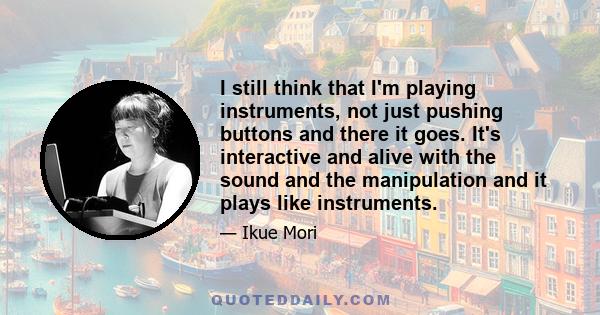 I still think that I'm playing instruments, not just pushing buttons and there it goes. It's interactive and alive with the sound and the manipulation and it plays like instruments.

— Ikue Mori

QUOTEDDAILY.COM